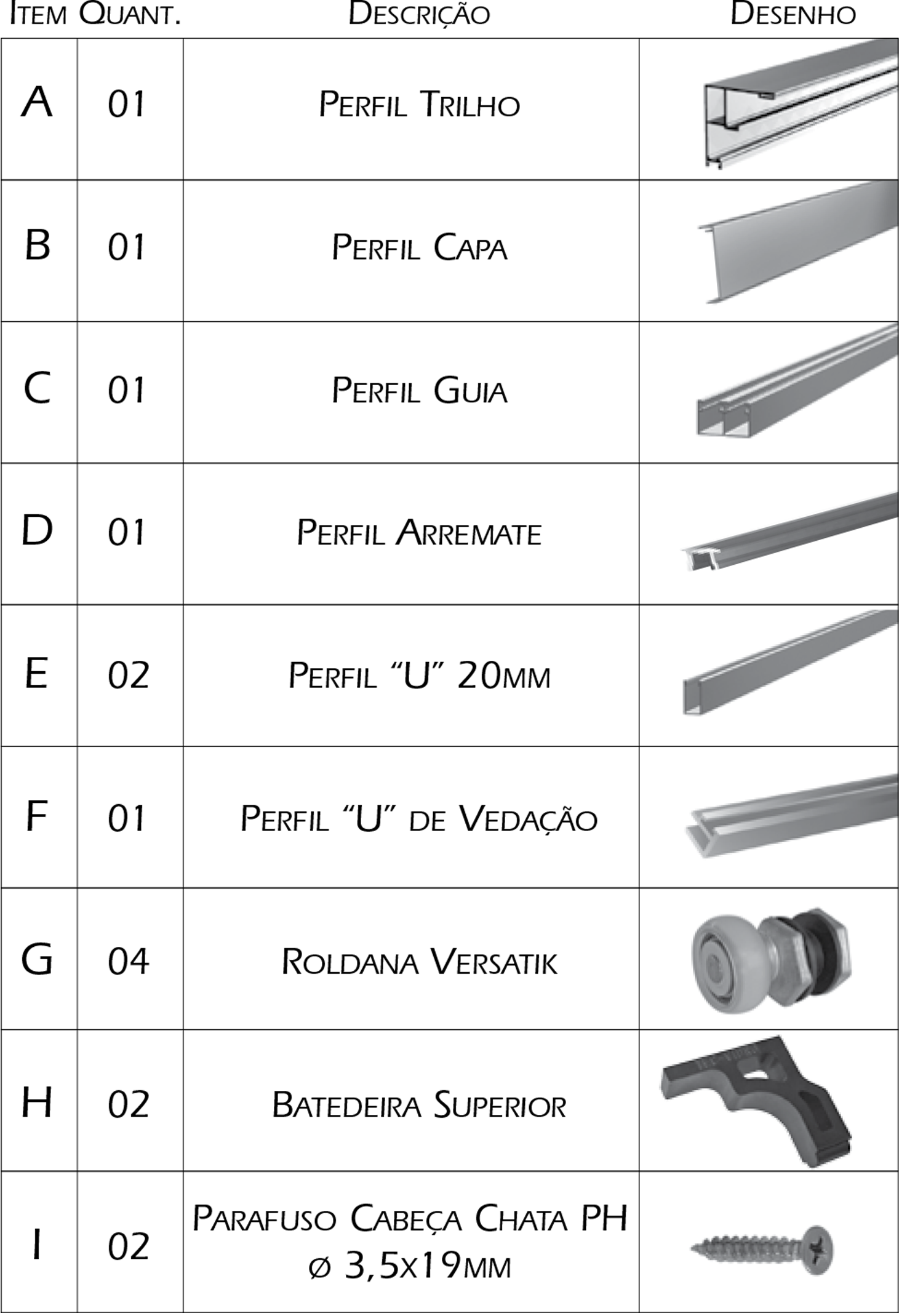 | Item | Quant. | Descrição | Desenho |
|---|---|---|---|
| A | 01 | Perfil Trilho | |
| B | 01 | Perfil Capa | |
| C | 01 | Perfil Guia | |
| D | 01 | Perfil Arremate | |
| E | 02 | Perfil "U" 20mm | |
| F | 01 | Perfil "U" de Vedação | |
| G | 04 | Roldana Versatik | |
| H | 02 | Batedeira Superior | |
| I | 02 | Parafuso Cabeça Chata PH ø 3,5x19mm | |